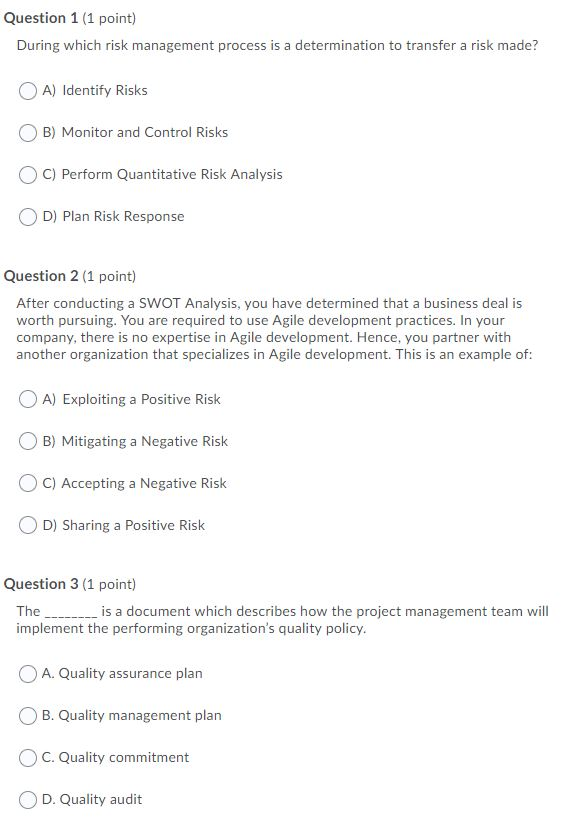 Question 1 (1 point)

During which risk management process is a determination to transfer a risk made?

A) Identify Risks

B) Monitor and Control Risks

C) Perform Quantitative Risk Analysis

D) Plan Risk Response

Question 2 (1 point)

After conducting a SWOT Analysis, you have determined that a business deal is worth pursuing. You are required to use Agile development practices. In your company, there is no expertise in Agile development. Hence, you partner with another organization that specializes in Agile development. This is an example of:

A) Exploiting a Positive Risk

B) Mitigating a Negative Risk

C) Accepting a Negative Risk

D) Sharing a Positive Risk

Question 3 (1 point)

The ________ is a document which describes how the project management team will implement the performing organization's quality policy.

A. Quality assurance plan

B. Quality management plan

C. Quality commitment

D. Quality audit